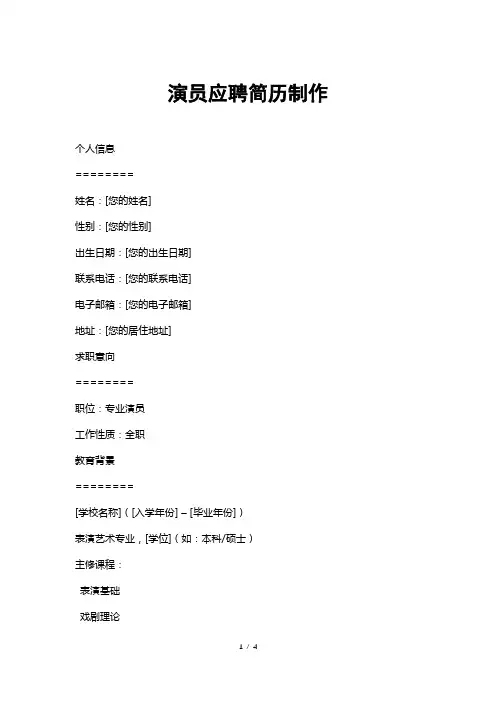 演员应聘简历制作

个人信息

========

姓名：[您的姓名]

性别：[您的性别]

出生日期：[您的出生日期]

联系电话：[您的联系电话]

电子邮箱：[您的电子邮箱]

地址：[您的居住地址]

求职意向

========

职位：专业演员

工作性质：全职

教育背景

========

[学校名称]（[入学年份] – [毕业年份]）

表演艺术专业，[学位]（如：本科/硕士）

主修课程：

表演基础

戏剧理论

1 / 4